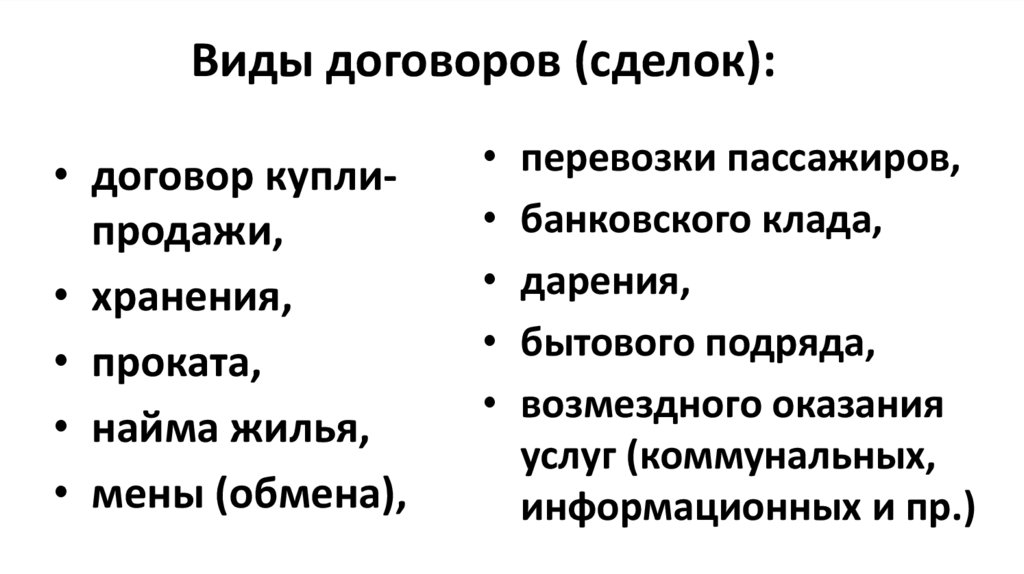 Виды договоров (сделок):

• договор купли-продажи,
• хранения,
• проката,
• найма жилья,
• мены (обмена),

• перевозки пассажиров,
• банковского клада,
• дарения,
• бытового подряда,
• возмездного оказания услуг (коммунальных, информационных и пр.)